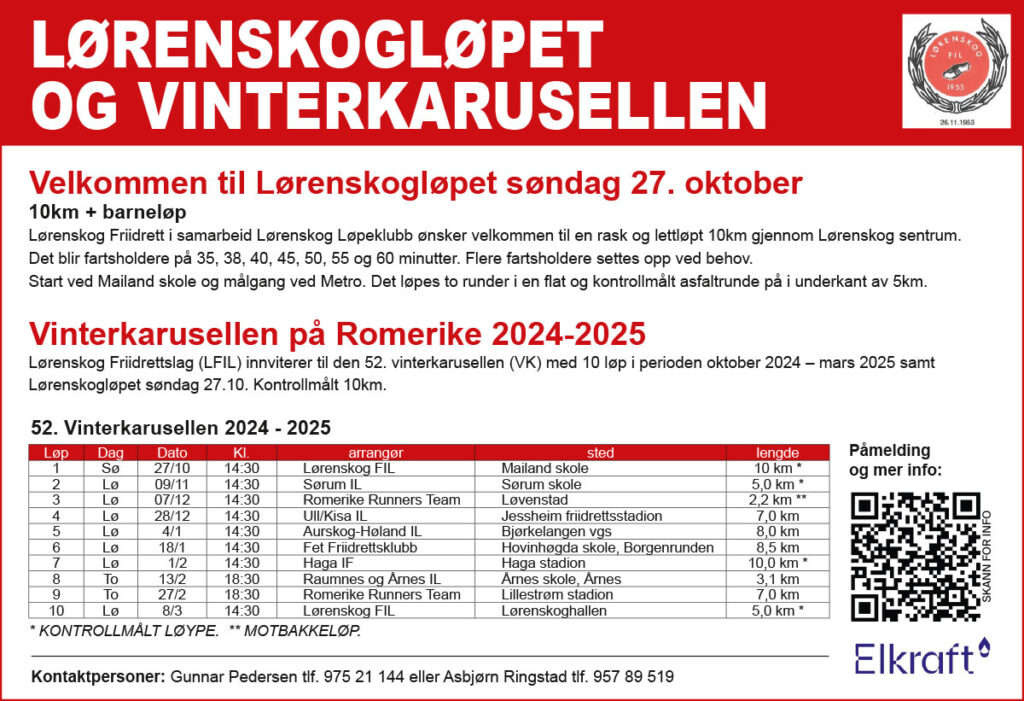 LØRENSKOGLØPET OG VINTERKARUSELLEN

LØRENSKOG FIL 1953 26.11.1953

Velkommen til Lørenskogløpet søndag 27. oktober

10km + barneløp

Lørenskog Friidrett i samarbeid Lørenskog Løpeklubb ønsker velkommen til en rask og lettløpt 10km gjennom Lørenskog sentrum. Det blir fartsholdere på 35, 38, 40, 45, 50, 55 og 60 minutter. Flere fartsholdere settes opp ved behov. Start ved Mailand skole og målgang ved Metro. Det løpes to runder i en flat og kontrollmålt asfaltrunde på i underkant av 5km.

Vinterkarusellen på Romerike 2024-2025

Lørenskog Friidrettslag (LFIL) innviterer til den 52. vinterkarusellen (VK) med 10 løp i perioden oktober 2024 – mars 2025 samt Lørenskogløpet søndag 27.10. Kontrollmålt 10km.

52. Vinterkarusellen 2024 - 2025

| Løp | Dag | Dato | Kl. | arrangør | sted | lengde |
|---|---|---|---|---|---|---|
| 1 | Sø | 27/10 | 14:30 | Lørenskog FIL | Mailand skole | 10 km * |
| 2 | Lø | 09/11 | 14:30 | Sørum IL | Sørum skole | 5,0 km * |
| 3 | Lø | 07/12 | 14:30 | Romerike Runners Team | Løvenstad | 2,2 km ** |
| 4 | Lø | 28/12 | 14:30 | Ull/Kisa IL | Jessheim friidrettsstadion | 7,0 km |
| 5 | Lø | 4/1 | 14:30 | Aurskog-Høland IL | Bjørkelangen vgs | 8,0 km |
| 6 | Lø | 18/1 | 14:30 | Fet Friidrettsklubb | Hovinhøgda skole, Borgenrunden | 8,5 km |
| 7 | Lø | 1/2 | 14:30 | Haga IF | Haga stadion | 10,0 km * |
| 8 | To | 13/2 | 18:30 | Raumnes og Årnes IL | Årnes skole, Årnes | 3,1 km |
| 9 | To | 27/2 | 18:30 | Romerike Runners Team | Lillestrøm stadion | 7,0 km |
| 10 | Lø | 8/3 | 14:30 | Lørenskog FIL | Lørenskoghallen | 5,0 km * |

* KONTROLLMÅLT LØYPE. ** MOTBAKKELØP.

Påmelding og mer info:

SKANN FOR INFO

Elkraft

Kontaktpersoner: Gunnar Pedersen tlf. 975 21 144 eller Asbjørn Ringstad tlf. 957 89 519